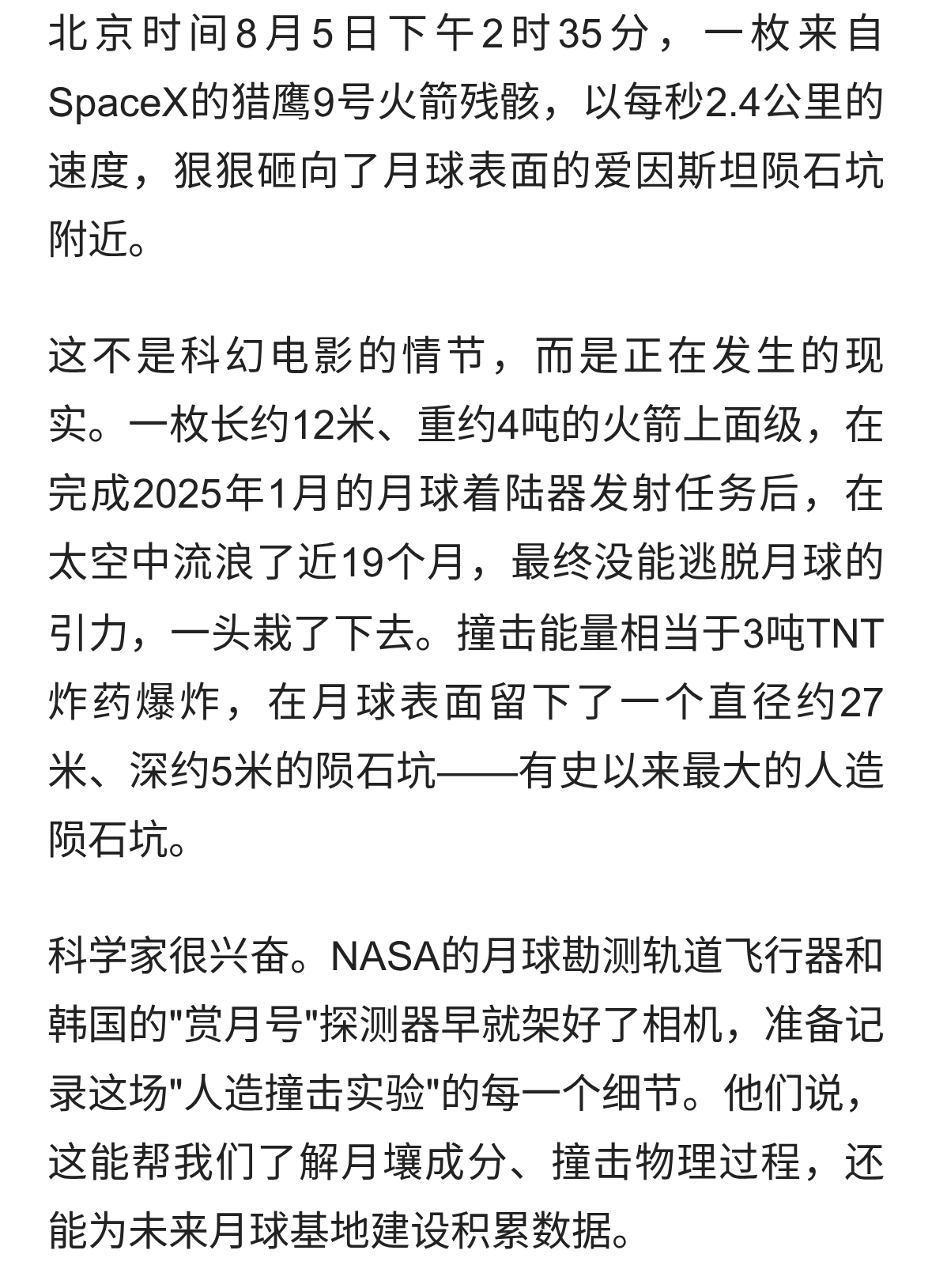 北京时间8月5日下午2时35分，一枚来自SpaceX的猎鹰9号火箭残骸，以每秒2.4公里的速度，狠狠砸向了月球表面的爱因斯坦陨石坑附近。

这不是科幻电影的情节，而是正在发生的现实。一枚长约12米、重约4吨的火箭上面级，在完成2025年1月的月球着陆器发射任务后，在太空中流浪了近19个月，最终没能逃脱月球的引力，一头栽了下去。撞击能量相当于3吨TNT炸药爆炸，在月球表面留下了一个直径约27米、深约5米的陨石坑——有史以来最大的人造陨石坑。

科学家很兴奋。NASA的月球勘测轨道飞行器和韩国的"赏月号"探测器早就架好了相机，准备记录这场"人造撞击实验"的每一个细节。他们说，这能帮我们了解月壤成分、撞击物理过程，还能为未来月球基地建设积累数据。